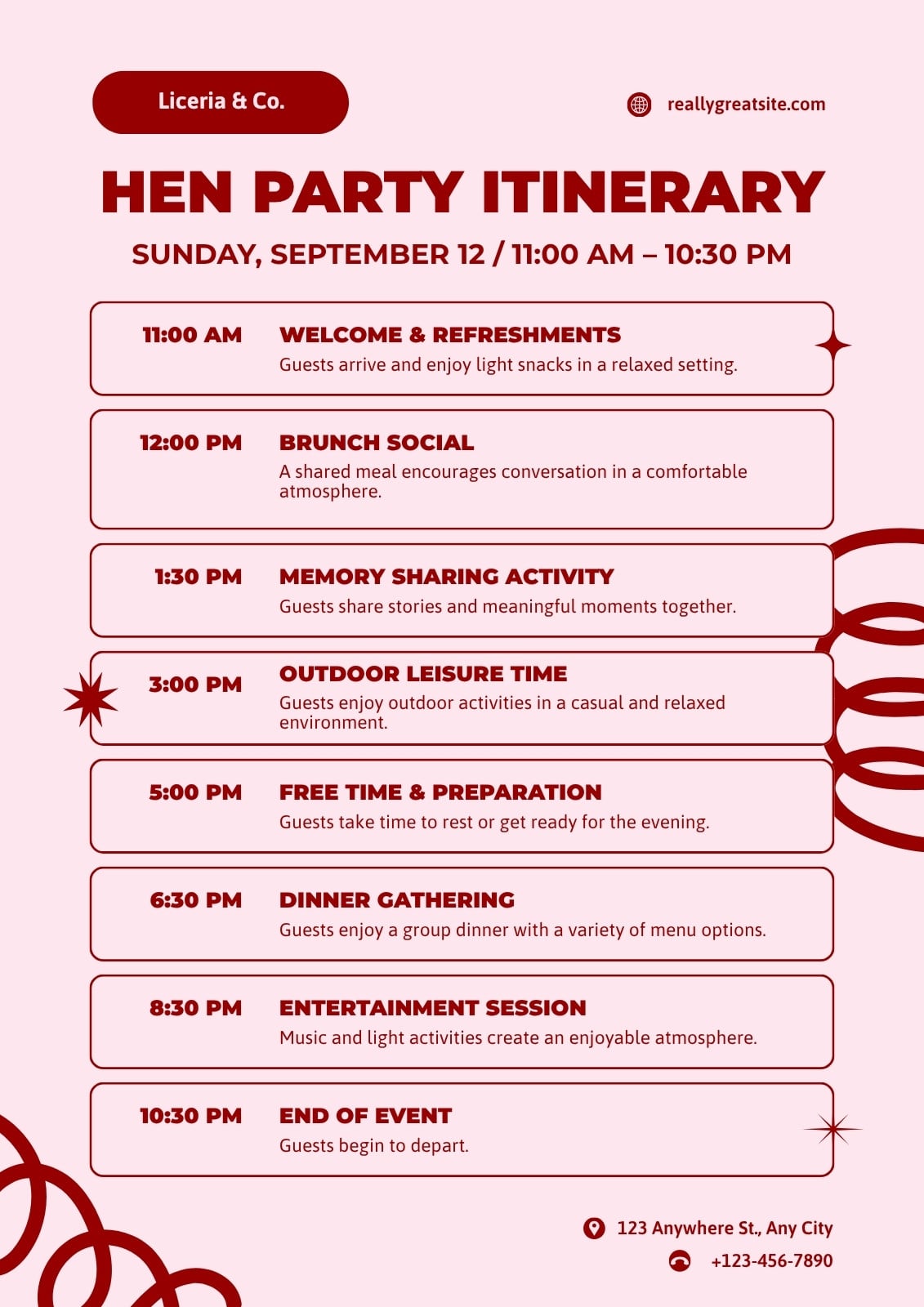 Liceria & Co.

reallygreatsite.com

HEN PARTY ITINERARY

SUNDAY, SEPTEMBER 12 / 11:00 AM – 10:30 PM

11:00 AM
WELCOME & REFRESHMENTS
Guests arrive and enjoy light snacks in a relaxed setting.

12:00 PM
BRUNCH SOCIAL
A shared meal encourages conversation in a comfortable atmosphere.

1:30 PM
MEMORY SHARING ACTIVITY
Guests share stories and meaningful moments together.

3:00 PM
OUTDOOR LEISURE TIME
Guests enjoy outdoor activities in a casual and relaxed environment.

5:00 PM
FREE TIME & PREPARATION
Guests take time to rest or get ready for the evening.

6:30 PM
DINNER GATHERING
Guests enjoy a group dinner with a variety of menu options.

8:30 PM
ENTERTAINMENT SESSION
Music and light activities create an enjoyable atmosphere.

10:30 PM
END OF EVENT
Guests begin to depart.

123 Anywhere St., Any City

+123-456-7890